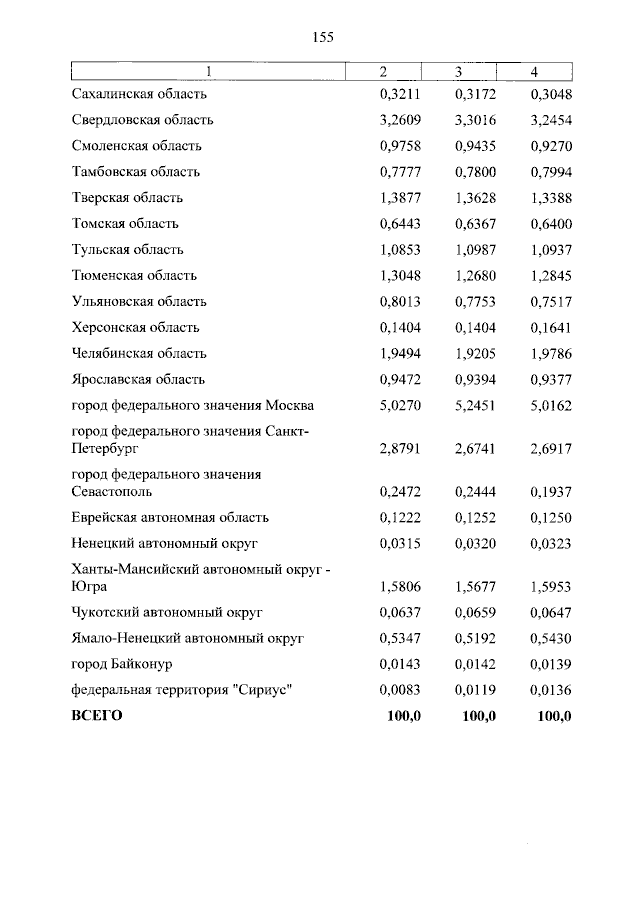 155

| 1 | 2 | 3 | 4 |
|---|---|---|---|
| Сахалинская область | 0,3211 | 0,3172 | 0,3048 |
| Свердловская область | 3,2609 | 3,3016 | 3,2454 |
| Смоленская область | 0,9758 | 0,9435 | 0,9270 |
| Тамбовская область | 0,7777 | 0,7800 | 0,7994 |
| Тверская область | 1,3877 | 1,3628 | 1,3388 |
| Томская область | 0,6443 | 0,6367 | 0,6400 |
| Тульская область | 1,0853 | 1,0987 | 1,0937 |
| Тюменская область | 1,3048 | 1,2680 | 1,2845 |
| Ульяновская область | 0,8013 | 0,7753 | 0,7517 |
| Херсонская область | 0,1404 | 0,1404 | 0,1641 |
| Челябинская область | 1,9494 | 1,9205 | 1,9786 |
| Ярославская область | 0,9472 | 0,9394 | 0,9377 |
| город федерального значения Москва | 5,0270 | 5,2451 | 5,0162 |
| город федерального значения Санкт-Петербург | 2,8791 | 2,6741 | 2,6917 |
| город федерального значения Севастополь | 0,2472 | 0,2444 | 0,1937 |
| Еврейская автономная область | 0,1222 | 0,1252 | 0,1250 |
| Ненецкий автономный округ | 0,0315 | 0,0320 | 0,0323 |
| Ханты-Мансийский автономный округ - Югра | 1,5806 | 1,5677 | 1,5953 |
| Чукотский автономный округ | 0,0637 | 0,0659 | 0,0647 |
| Ямало-Ненецкий автономный округ | 0,5347 | 0,5192 | 0,5430 |
| город Байконур | 0,0143 | 0,0142 | 0,0139 |
| федеральная территория "Сириус" | 0,0083 | 0,0119 | 0,0136 |
| **ВСЕГО** | **100,0** | **100,0** | **100,0** |